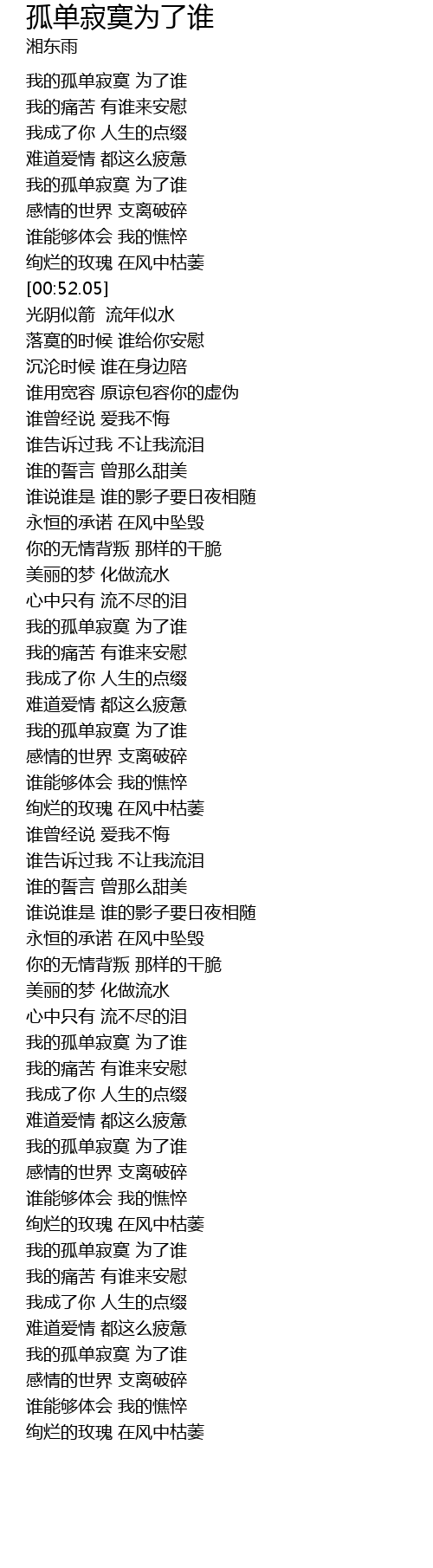 孤单寂寞为了谁
湘东雨

我的孤单寂寞 为了谁
我的痛苦 有谁来安慰
我成了你 人生的点缀
难道爱情 都这么疲惫
我的孤单寂寞 为了谁
感情的世界 支离破碎
谁能够体会 我的憔悴
绚烂的玫瑰 在风中枯萎
[00:52.05]
光阴似箭 流年似水
落寞的时候 谁给你安慰
沉沦时候 谁在身边陪
谁用宽容 原谅包容你的虚伪
谁曾经说 爱我不悔
谁告诉过我 不让我流泪
谁的誓言 曾那么甜美
谁说谁是 谁的影子要日夜相随
永恒的承诺 在风中坠毁
你的无情背叛 那样的干脆
美丽的梦 化做流水
心中只有 流不尽的泪
我的孤单寂寞 为了谁
我的痛苦 有谁来安慰
我成了你 人生的点缀
难道爱情 都这么疲惫
我的孤单寂寞 为了谁
感情的世界 支离破碎
谁能够体会 我的憔悴
绚烂的玫瑰 在风中枯萎
谁曾经说 爱我不悔
谁告诉过我 不让我流泪
谁的誓言 曾那么甜美
谁说谁是 谁的影子要日夜相随
永恒的承诺 在风中坠毁
你的无情背叛 那样的干脆
美丽的梦 化做流水
心中只有 流不尽的泪
我的孤单寂寞 为了谁
我的痛苦 有谁来安慰
我成了你 人生的点缀
难道爱情 都这么疲惫
我的孤单寂寞 为了谁
感情的世界 支离破碎
谁能够体会 我的憔悴
绚烂的玫瑰 在风中枯萎
我的孤单寂寞 为了谁
我的痛苦 有谁来安慰
我成了你 人生的点缀
难道爱情 都这么疲惫
我的孤单寂寞 为了谁
感情的世界 支离破碎
谁能够体会 我的憔悴
绚烂的玫瑰 在风中枯萎